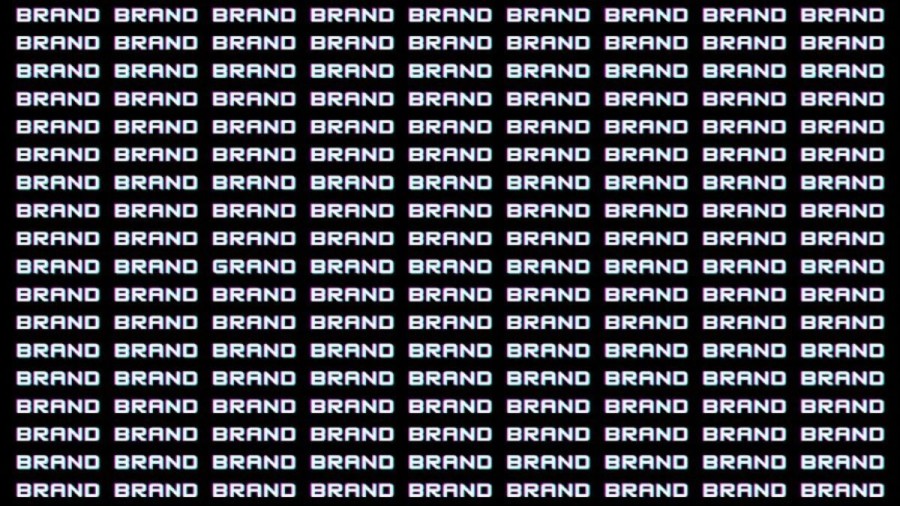 BRAND BRAND BRAND BRAND BRAND BRAND BRAND BRAND BRAND
BRAND BRAND BRAND BRAND BRAND BRAND BRAND BRAND BRAND
BRAND BRAND BRAND BRAND BRAND BRAND BRAND BRAND BRAND
BRAND BRAND BRAND BRAND BRAND BRAND BRAND BRAND BRAND
BRAND BRAND BRAND BRAND BRAND BRAND BRAND BRAND BRAND
BRAND BRAND BRAND BRAND BRAND BRAND BRAND BRAND BRAND
BRAND BRAND BRAND BRAND BRAND BRAND BRAND BRAND BRAND
BRAND BRAND BRAND BRAND BRAND BRAND BRAND BRAND BRAND
BRAND BRAND BRAND BRAND BRAND BRAND BRAND BRAND BRAND
BRAND BRAND GRAND BRAND BRAND BRAND BRAND BRAND BRAND
BRAND BRAND BRAND BRAND BRAND BRAND BRAND BRAND BRAND
BRAND BRAND BRAND BRAND BRAND BRAND BRAND BRAND BRAND
BRAND BRAND BRAND BRAND BRAND BRAND BRAND BRAND BRAND
BRAND BRAND BRAND BRAND BRAND BRAND BRAND BRAND BRAND
BRAND BRAND BRAND BRAND BRAND BRAND BRAND BRAND BRAND
BRAND BRAND BRAND BRAND BRAND BRAND BRAND BRAND BRAND
BRAND BRAND BRAND BRAND BRAND BRAND BRAND BRAND BRAND
BRAND BRAND BRAND BRAND BRAND BRAND BRAND BRAND BRAND